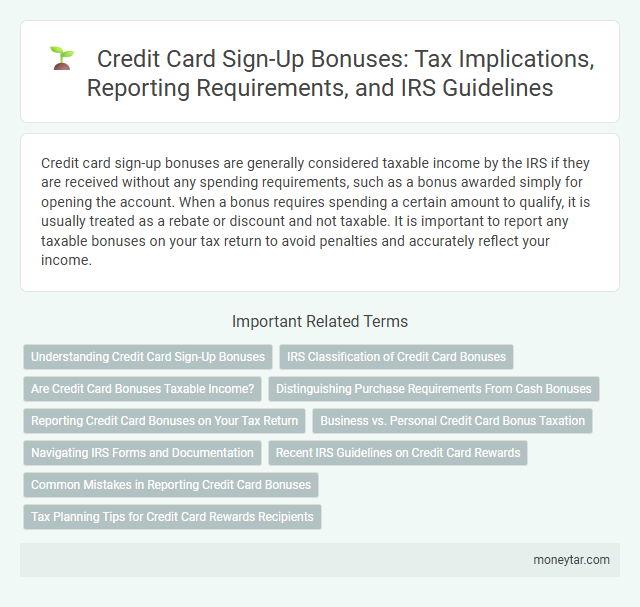 Credit Card Sign-Up Bonuses: Tax Implications, Reporting Requirements, and IRS Guidelines

Credit card sign-up bonuses are generally considered taxable income by the IRS if they are received without any spending requirements, such as a bonus awarded simply for opening the account. When a bonus requires spending a certain amount to qualify, it is usually treated as a rebate or discount and not taxable. It is important to report any taxable bonuses on your tax return to avoid penalties and accurately reflect your income.

Important Related Terms

Understanding Credit Card Sign-Up Bonuses

IRS Classification of Credit Card Bonuses

Are Credit Card Bonuses Taxable Income?

Distinguishing Purchase Requirements From Cash Bonuses

Reporting Credit Card Bonuses on Your Tax Return

Business vs. Personal Credit Card Bonus Taxation

Navigating IRS Forms and Documentation

Recent IRS Guidelines on Credit Card Rewards

Common Mistakes in Reporting Credit Card Bonuses

Tax Planning Tips for Credit Card Rewards Recipients

moneytar.com